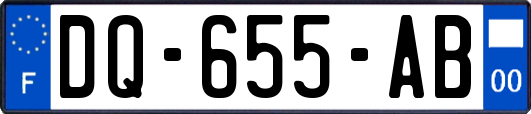 F

DQ-655-AB

00